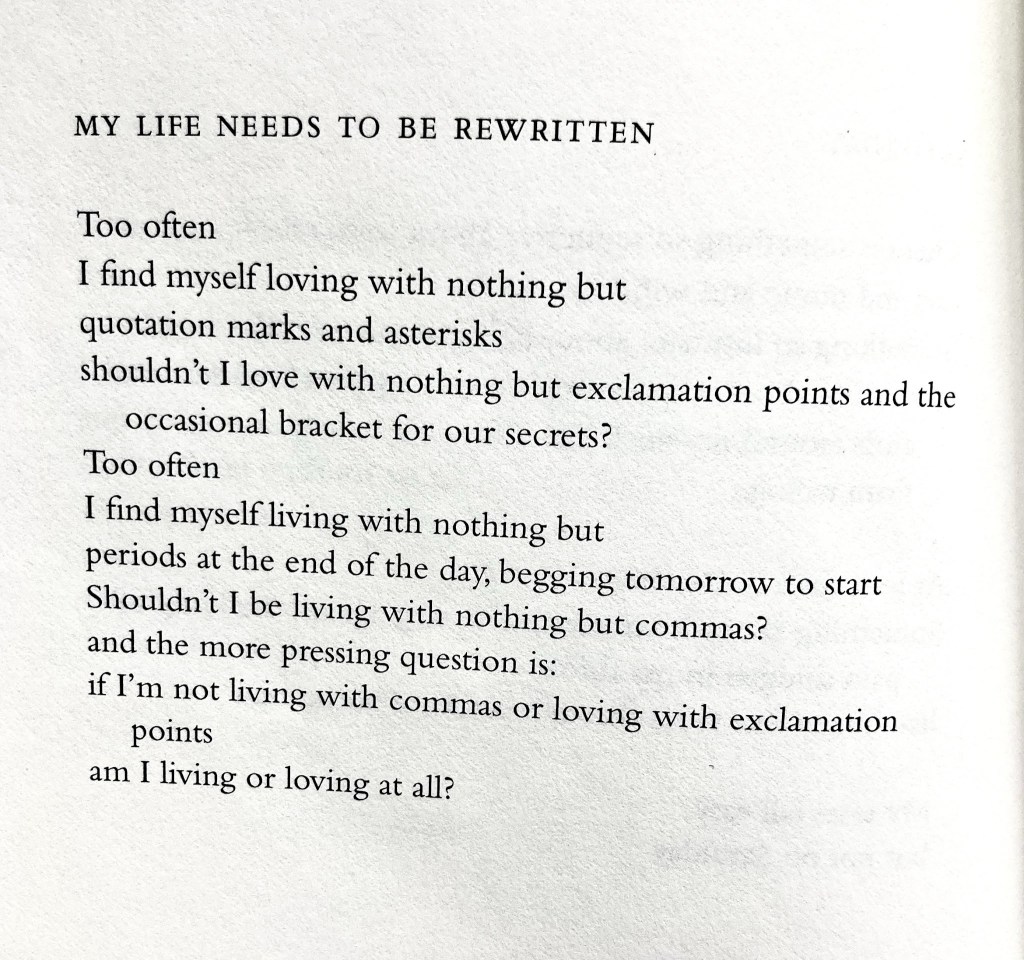 MY LIFE NEEDS TO BE REWRITTEN

Too often
I find myself loving with nothing but
quotation marks and asterisks
shouldn't I love with nothing but exclamation points and the occasional bracket for our secrets?
Too often
I find myself living with nothing but
periods at the end of the day, begging tomorrow to start
Shouldn't I be living with nothing but commas?
and the more pressing question is:
if I'm not living with commas or loving with exclamation points
am I living or loving at all?